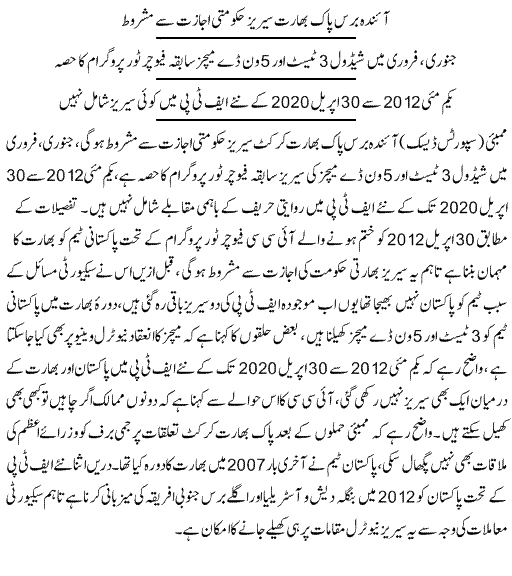 آئندہ برس پاک بھارت سیریز حکومتی اجازت سے مشروط

جنوری، فروری میں شیڈول 3 ٹیسٹ اور 5 ون ڈے میچز سابقہ فیوچر ٹور پروگرام کا حصہ

یکم مئی 2012 سے 30 اپریل 2020 کے نئے ایف ٹی پی میں کوئی سیریز شامل نہیں

ممبئی (سپورٹس ڈیسک) آئندہ برس پاک بھارت کرکٹ سیریز حکومتی اجازت سے مشروط ہوگی، جنوری، فروری میں شیڈول 3 ٹیسٹ اور 5 ون ڈے میچز کی سیریز سابقہ فیوچر ٹور پروگرام کا حصہ ہے، یکم مئی 2012 سے 30 اپریل 2020 تک کے نئے ایف ٹی پی میں روایتی حریف کے باہمی مقابلے شامل نہیں ہیں۔ تفصیلات کے مطابق 30 اپریل 2012 کو ختم ہونے والے آئی سی سی فیوچر ٹور پروگرام کے تحت پاکستانی ٹیم کو بھارت کا مہمان بننا ہے تاہم یہ سیریز بھارتی حکومت کی اجازت سے مشروط ہوگی، قبل ازیں اس نے سیکیورٹی مسائل کے سبب ٹیم کو پاکستان نہیں بھیجا تھا یوں اب موجودہ ایف ٹی پی کی دو سیریز باقی رہ گئی ہیں، دورہ بھارت میں پاکستانی ٹیم کو 3 ٹیسٹ اور 5 ون ڈے میچز کھیلنا ہیں، بعض حلقوں کا کہنا ہے کہ میچز کا انعقاد نیوٹرل وینیو پر بھی کیا جاسکتا ہے، واضح رہے کہ یکم مئی 2012 سے 30 اپریل 2020 تک کے نئے ایف ٹی پی میں پاکستان اور بھارت کے درمیان ایک بھی سیریز نہیں رکھی گئی، آئی سی سی کا اس حوالے سے کہنا ہے کہ دونوں ممالک اگر چاہیں تو کبھی بھی کھیل سکتے ہیں۔ واضح رہے کہ ممبئی حملوں کے بعد پاک بھارت کرکٹ تعلقات پر جمی برف کو وزرائے اعظم کی ملاقات بھی نہیں پگھلا سکی، پاکستان ٹیم نے آخری بار 2007 میں بھارت کا دورہ کیا تھا۔ دریں اثنا نئے ایف ٹی پی کے تحت پاکستان کو 2012 میں بنگلہ دیش و آسٹریلیا اور اگلے برس جنوبی افریقہ کی میزبانی کرنا ہے تاہم سیکیورٹی معاملات کی وجہ سے یہ سیریز نیوٹرل مقامات پر ہی کھیلے جانے کا امکان ہے۔